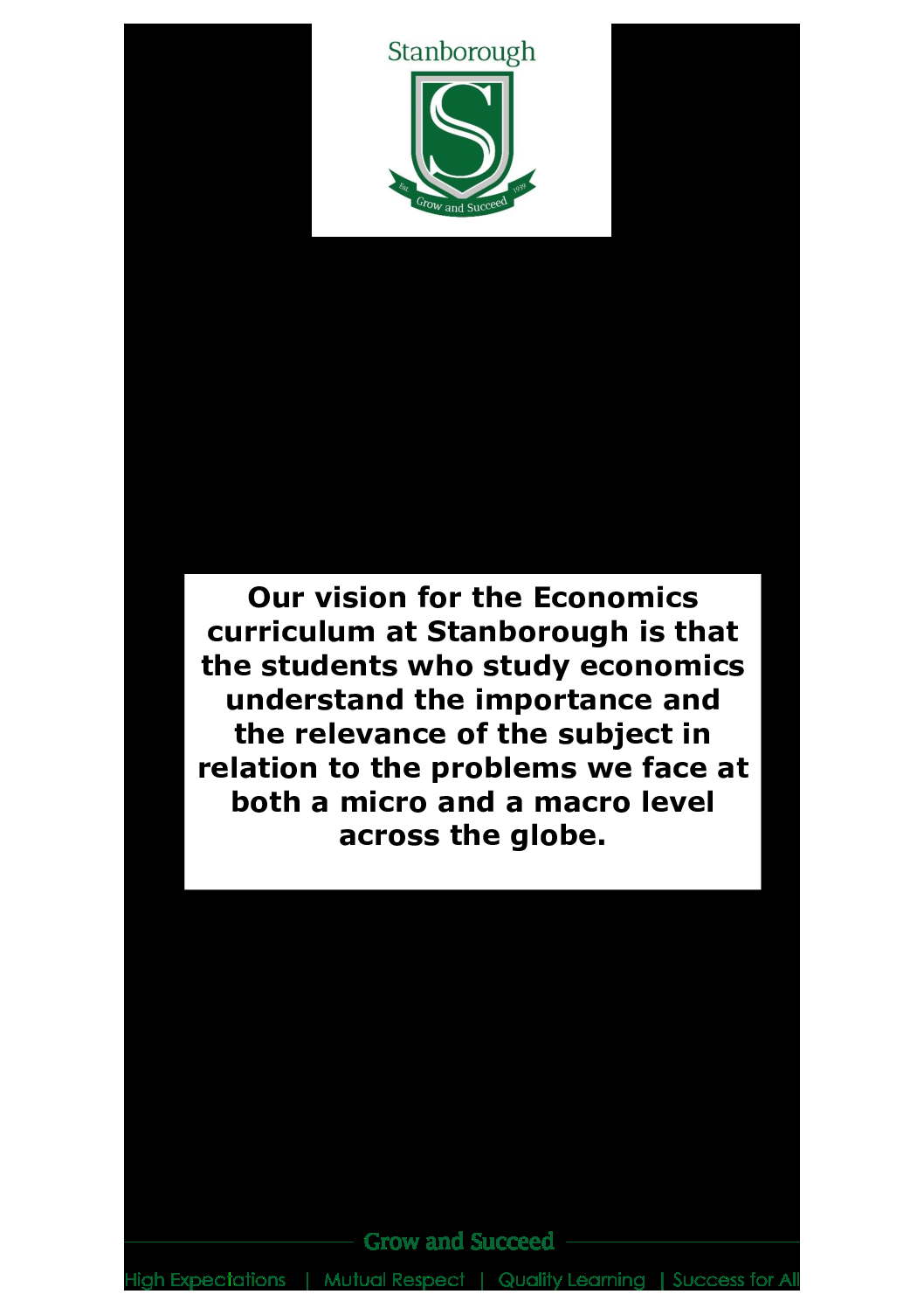 Stanborough

S

Est. Grow and Succeed 1939

Our vision for the Economics curriculum at Stanborough is that the students who study economics understand the importance and the relevance of the subject in relation to the problems we face at both a micro and a macro level across the globe.

Grow and Succeed

High Expectations | Mutual Respect | Quality Learning | Success for All